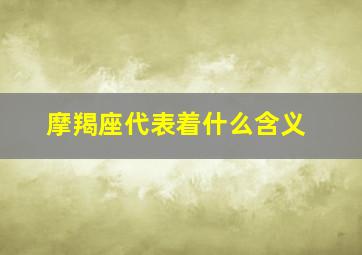 摩羯座代表着什么含义